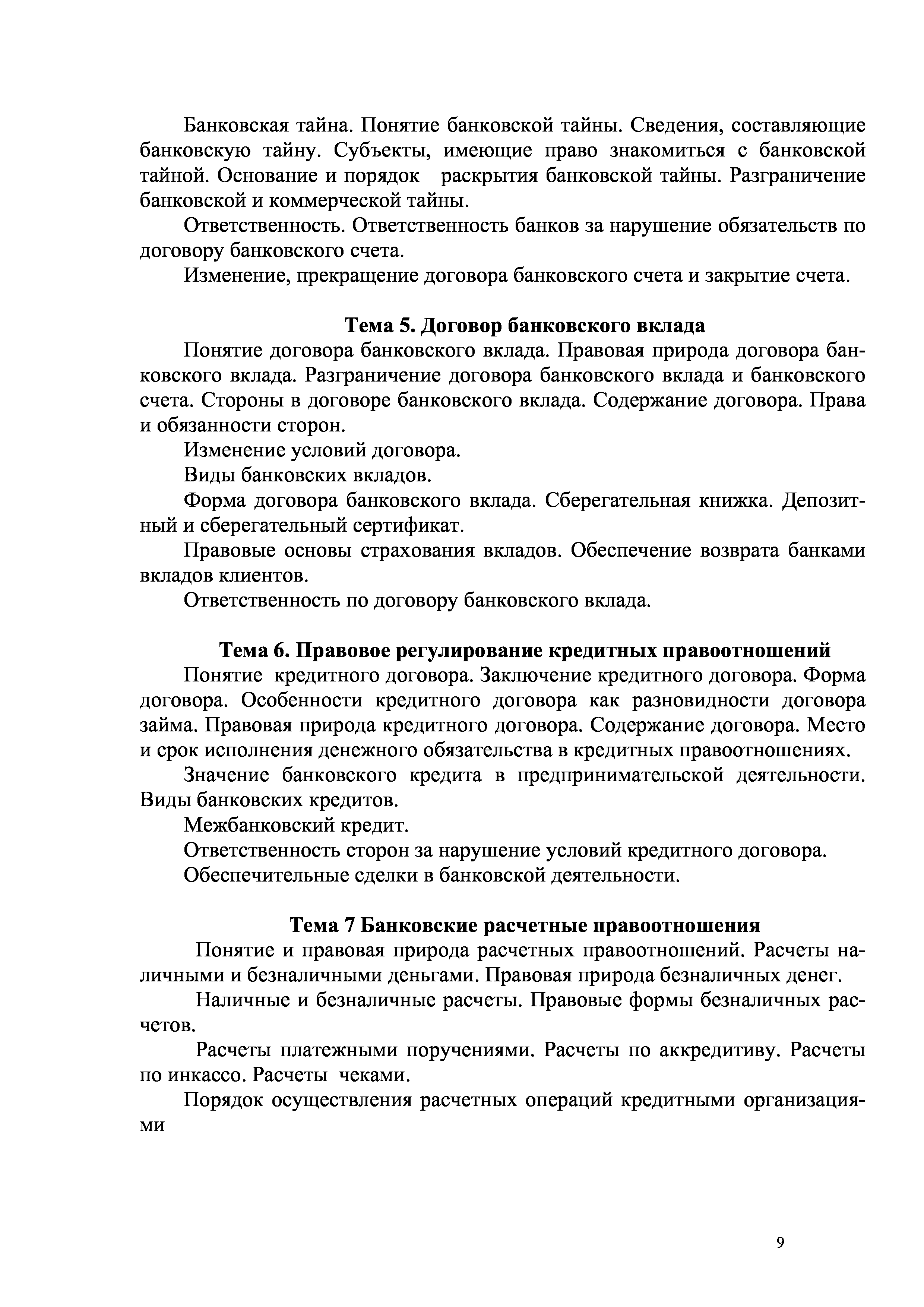 Банковская тайна. Понятие банковской тайны. Сведения, составляющие банковскую тайну. Субъекты, имеющие право знакомиться с банковской тайной. Основание и порядок раскрытия банковской тайны. Разграничение банковской и коммерческой тайны.

Ответственность. Ответственность банков за нарушение обязательств по договору банковского счета.

Изменение, прекращение договора банковского счета и закрытие счета.

Тема 5. Договор банковского вклада

Понятие договора банковского вклада. Правовая природа договора банковского вклада. Разграничение договора банковского вклада и банковского счета. Стороны в договоре банковского вклада. Содержание договора. Права и обязанности сторон.

Изменение условий договора.

Виды банковских вкладов.

Форма договора банковского вклада. Сберегательная книжка. Депозитный и сберегательный сертификат.

Правовые основы страхования вкладов. Обеспечение возврата банками вкладов клиентов.

Ответственность по договору банковского вклада.

Тема 6. Правовое регулирование кредитных правоотношений

Понятие кредитного договора. Заключение кредитного договора. Форма договора. Особенности кредитного договора как разновидности договора займа. Правовая природа кредитного договора. Содержание договора. Место и срок исполнения денежного обязательства в кредитных правоотношениях.

Значение банковского кредита в предпринимательской деятельности. Виды банковских кредитов.

Межбанковский кредит.

Ответственность сторон за нарушение условий кредитного договора.

Обеспечительные сделки в банковской деятельности.

Тема 7 Банковские расчетные правоотношения

Понятие и правовая природа расчетных правоотношений. Расчеты наличными и безналичными деньгами. Правовая природа безналичных денег.

Наличные и безналичные расчеты. Правовые формы безналичных расчетов.

Расчеты платежными поручениями. Расчеты по аккредитиву. Расчеты по инкассо. Расчеты чеками.

Порядок осуществления расчетных операций кредитными организациями

9